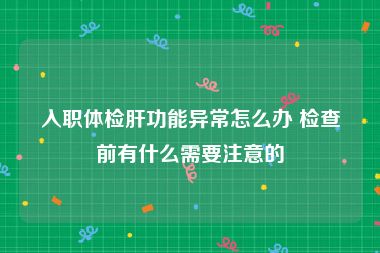 入职体检肝功能异常怎么办 检查前有什么需要注意的